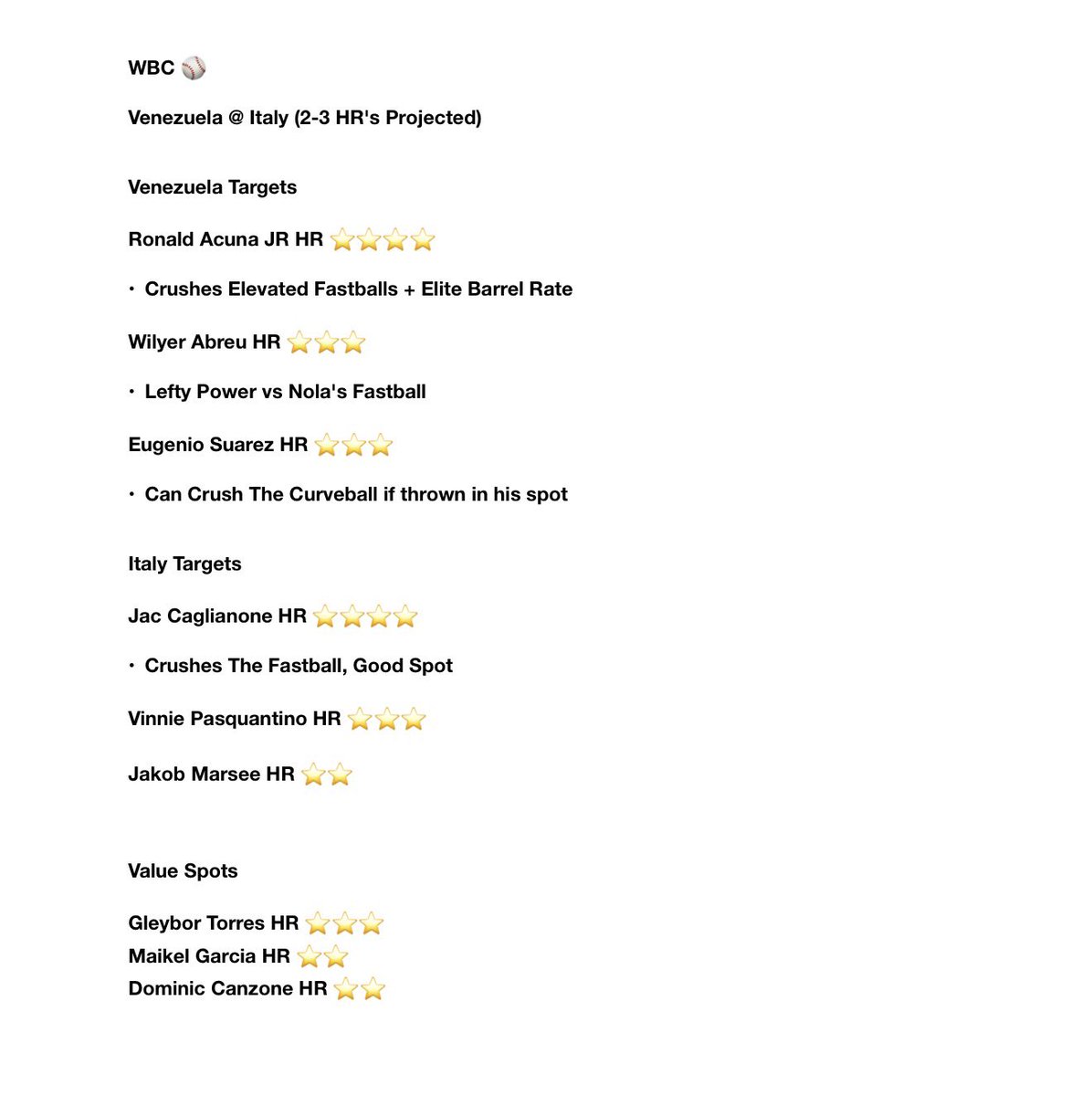 WBC ⚾

Venezuela @ Italy (2-3 HR's Projected)

Venezuela Targets

Ronald Acuna JR HR ⭐⭐⭐⭐

• Crushes Elevated Fastballs + Elite Barrel Rate

Wilyer Abreu HR ⭐⭐⭐

• Lefty Power vs Nola's Fastball

Eugenio Suarez HR ⭐⭐⭐

• Can Crush The Curveball if thrown in his spot

Italy Targets

Jac Caglianone HR ⭐⭐⭐⭐

• Crushes The Fastball, Good Spot

Vinnie Pasquantino HR ⭐⭐⭐

Jakob Marsee HR ⭐⭐

Value Spots

Gleybor Torres HR ⭐⭐⭐
Maikel Garcia HR ⭐⭐
Dominic Canzone HR ⭐⭐